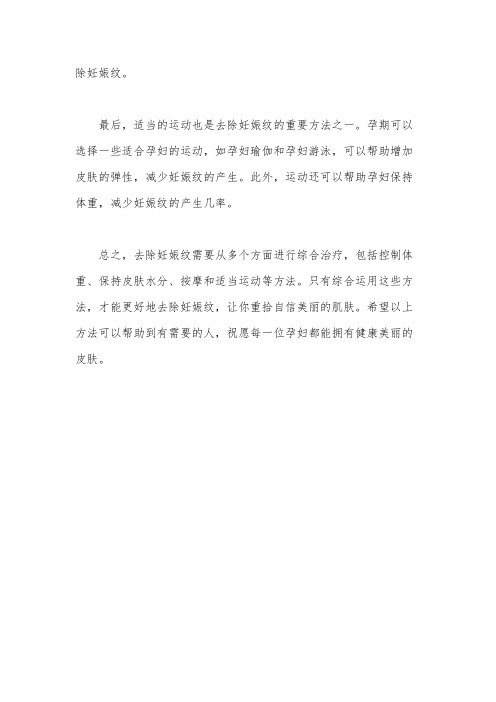 除妊娠纹。

最后，适当的运动也是去除妊娠纹的重要方法之一。孕期可以选择一些适合孕妇的运动，如孕妇瑜伽和孕妇游泳，可以帮助增加皮肤的弹性，减少妊娠纹的产生。此外，运动还可以帮助孕妇保持体重，减少妊娠纹的产生几率。

总之，去除妊娠纹需要从多个方面进行综合治疗，包括控制体重、保持皮肤水分、按摩和适当运动等方法。只有综合运用这些方法，才能更好地去除妊娠纹，让你重拾自信美丽的肌肤。希望以上方法可以帮助到有需要的人，祝愿每一位孕妇都能拥有健康美丽的皮肤。